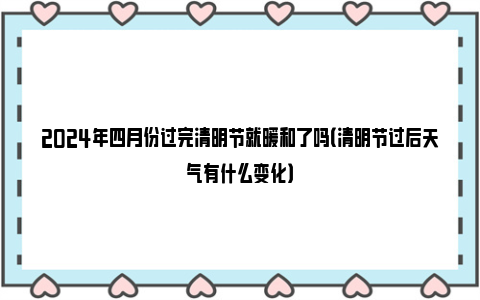 2024年四月份过完清明节就暖和了吗(清明节过后天气有什么变化)